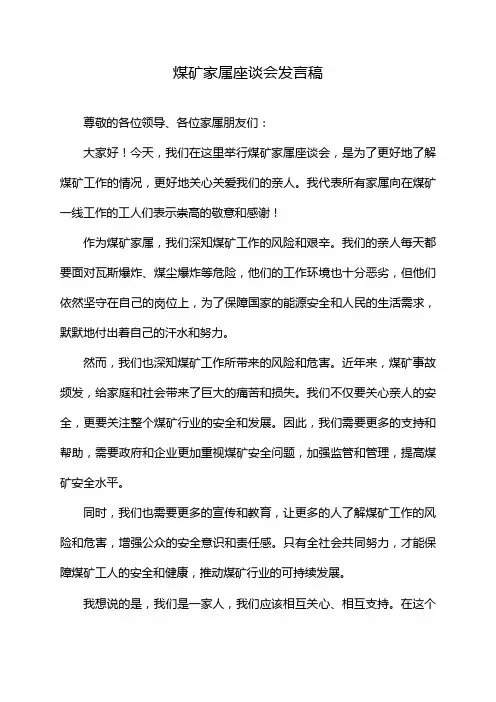 煤矿家属座谈会发言稿

尊敬的各位领导、各位家属朋友们：

大家好！今天，我们在这里举行煤矿家属座谈会，是为了更好地了解煤矿工作的情况，更好地关心关爱我们的亲人。我代表所有家属向在煤矿一线工作的工人们表示崇高的敬意和感谢！

作为煤矿家属，我们深知煤矿工作的风险和艰辛。我们的亲人每天都要面对瓦斯爆炸、煤尘爆炸等危险，他们的工作环境也十分恶劣，但他们依然坚守在自己的岗位上，为了保障国家的能源安全和人民的生活需求，默默地付出着自己的汗水和努力。

然而，我们也深知煤矿工作所带来的风险和危害。近年来，煤矿事故频发，给家庭和社会带来了巨大的痛苦和损失。我们不仅要关心亲人的安全，更要关注整个煤矿行业的安全和发展。因此，我们需要更多的支持和帮助，需要政府和企业更加重视煤矿安全问题，加强监管和管理，提高煤矿安全水平。

同时，我们也需要更多的宣传和教育，让更多的人了解煤矿工作的风险和危害，增强公众的安全意识和责任感。只有全社会共同努力，才能保障煤矿工人的安全和健康，推动煤矿行业的可持续发展。

我想说的是，我们是一家人，我们应该相互关心、相互支持。在这个